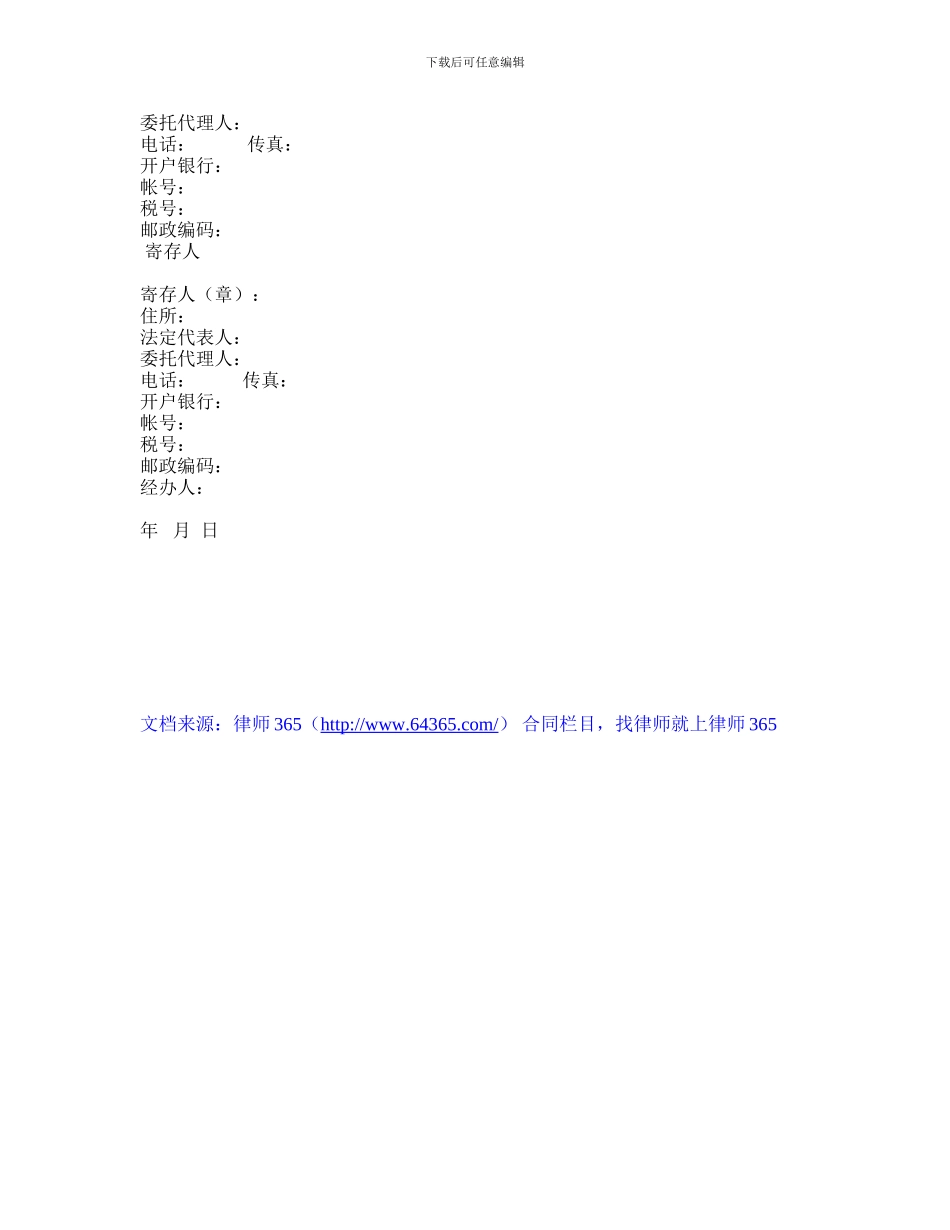 下载后可任意编辑

委托代理人：
电话：　　　传真：
开户银行：
帐号：
税号：
邮政编码：
寄存人

寄存人（章）：
住所：
法定代表人：
委托代理人：
电话：　　　传真：
开户银行：
帐号：
税号：
邮政编码：
经办人：

年　月　日

文档来源：律师 365（http://www.64365.com/） 合同栏目，找律师就上律师 365